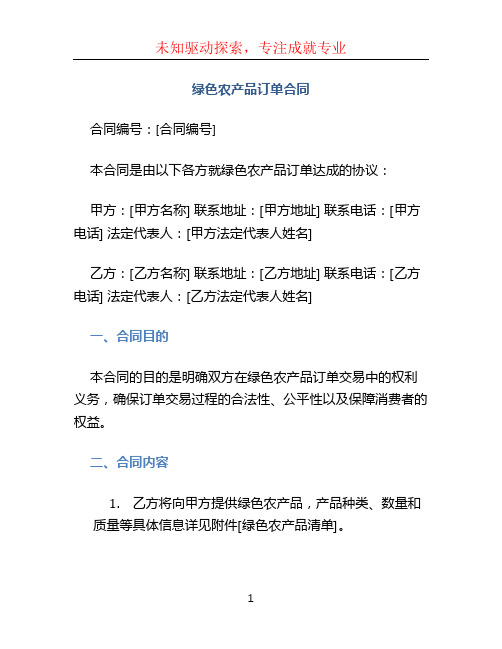 未知驱动探索，专注成就专业

绿色农产品订单合同

合同编号：[合同编号]

本合同是由以下各方就绿色农产品订单达成的协议：

甲方：[甲方名称] 联系地址：[甲方地址] 联系电话：[甲方电话] 法定代表人：[甲方法定代表人姓名]

乙方：[乙方名称] 联系地址：[乙方地址] 联系电话：[乙方电话] 法定代表人：[乙方法定代表人姓名]

一、合同目的

本合同的目的是明确双方在绿色农产品订单交易中的权利义务，确保订单交易过程的合法性、公平性以及保障消费者的权益。

二、合同内容

1. 乙方将向甲方提供绿色农产品，产品种类、数量和质量等具体信息详见附件[绿色农产品清单]。

1